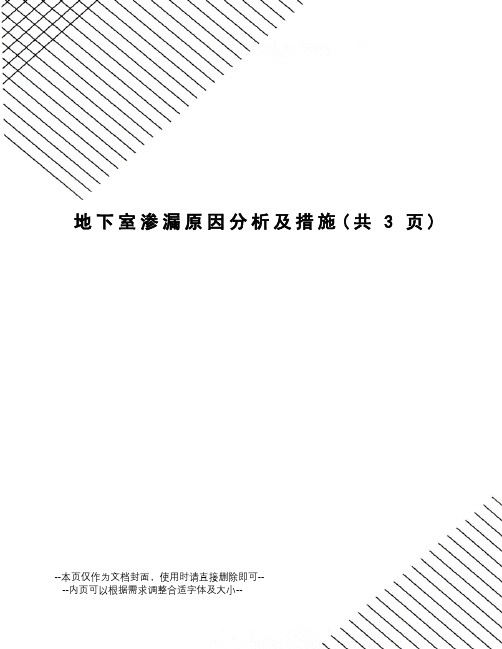 地下室渗漏原因分析及措施(共 3 页)

--本页仅作为文档封面，使用时请直接删除即可--
--内页可以根据需求调整合适字体及大小--